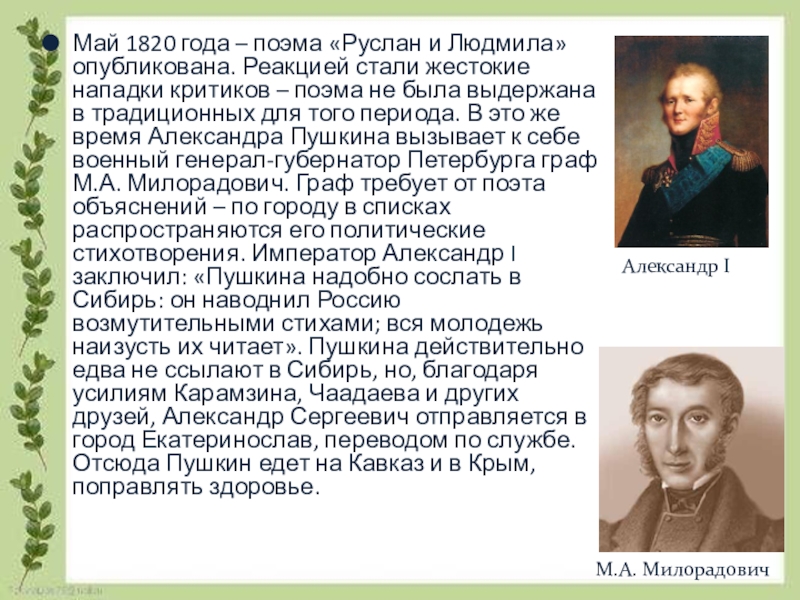 • Май 1820 года – поэма «Руслан и Людмила» опубликована. Реакцией стали жестокие нападки критиков – поэма не была выдержана в традиционных для того периода. В это же время Александра Пушкина вызывает к себе военный генерал-губернатор Петербурга граф М.А. Милорадович. Граф требует от поэта объяснений – по городу в списках распространяются его политические стихотворения. Император Александр I заключил: «Пушкина надобно сослать в Сибирь: он наводнил Россию возмутительными стихами; вся молодежь наизусть их читает». Пушкина действительно едва не ссылают в Сибирь, но, благодаря усилиям Карамзина, Чаадаева и других друзей, Александр Сергеевич отправляется в город Екатеринослав, переводом по службе. Отсюда Пушкин едет на Кавказ и в Крым, поправлять здоровье.

Александр I

М.А. Милорадович